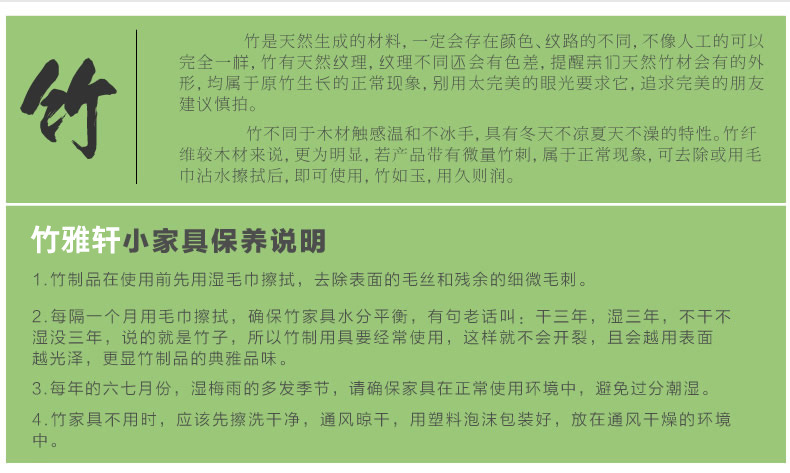 竹

竹是天然生成的材料，一定会存在颜色、纹路的不同，不像人工的可以完全一样，竹有天然纹理，纹理不同还会有色差，提醒亲们天然竹材会有的外形，均属于原竹生长的正常现象，别用太完美的眼光要求它，追求完美的朋友建议慎拍。

竹不同于木材触感温和不冰手，具有冬天不凉夏天不澡的特性。竹纤维较木材来说，更为明显，若产品带有微量竹刺，属于正常现象，可去除或用毛巾沾水擦拭后，即可使用，竹如玉，用久则润。

竹雅轩小家具保养说明

1.竹制品在使用前先用湿毛巾擦拭，去除表面的毛丝和残余的细微毛刺。

2.每隔一个月用毛巾擦拭，确保竹家具水分平衡，有句老话叫：干三年，湿三年，不干不湿没三年，说的就是竹子，所以竹制用具要经常使用，这样就不会开裂，且会越用表面越光泽，更显竹制品的典雅品味。

3.每年的六七月份，湿梅雨的多发季节，请确保家具在正常使用环境中，避免过分潮湿。

4.竹家具不用时，应该先擦洗干净，通风晾干，用塑料泡沫包装好，放在通风干燥的环境中。